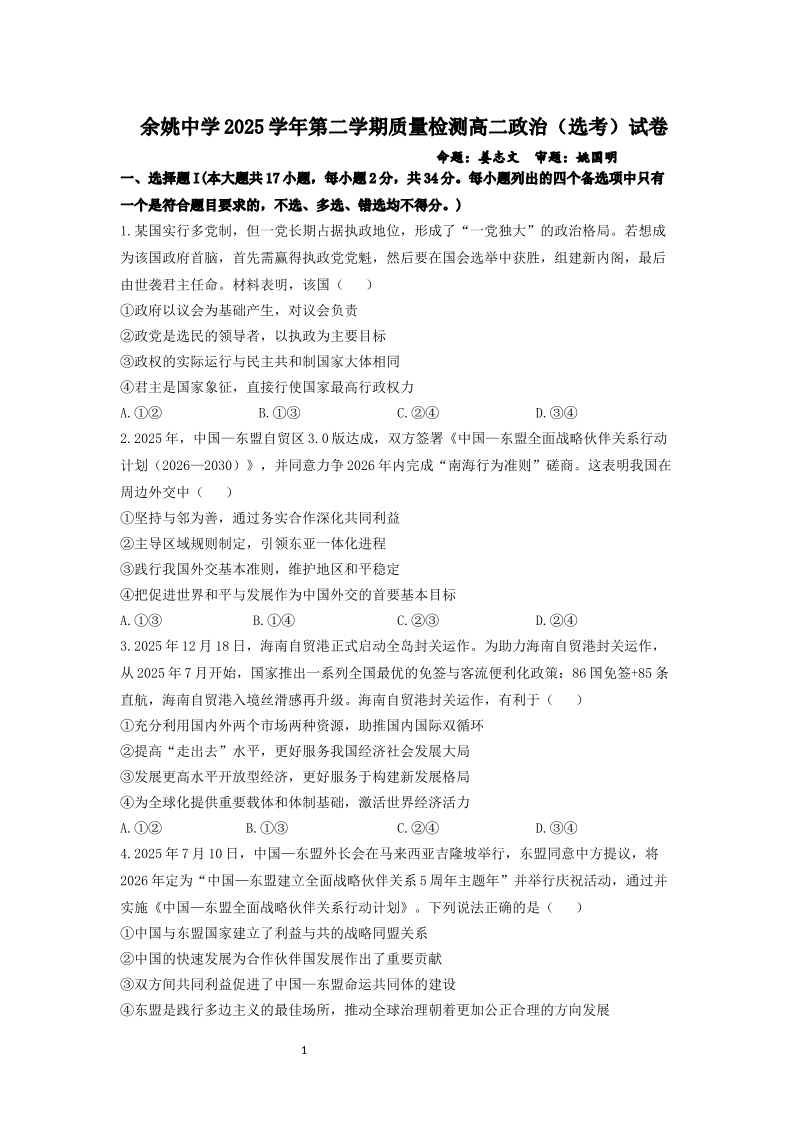 余姚中学2025学年第二学期质量检测高二政治（选考）试卷

命题：姜志文　审题：姚国明

一、选择题I(本大题共17小题，每小题2分，共34分。每小题列出的四个备选项中只有一个是符合题目要求的，不选、多选、错选均不得分。)

1.某国实行多党制，但一党长期占据执政地位，形成了“一党独大”的政治格局。若想成为该国政府首脑，首先需赢得执政党党魁，然后要在国会选举中获胜，组建新内阁，最后由世袭君主任命。材料表明，该国（　　）

①政府以议会为基础产生，对议会负责

②政党是选民的领导者，以执政为主要目标

③政权的实际运行与民主共和制国家大体相同

④君主是国家象征，直接行使国家最高行政权力

A.①②　　B.①③　　C.②④　　D.③④

2.2025年，中国—东盟自贸区3.0版达成，双方签署《中国—东盟全面战略伙伴关系行动计划（2026—2030）》，并同意力争2026年内完成“南海行为准则”磋商。这表明我国在周边外交中（　　）

①坚持与邻为善，通过务实合作深化共同利益

②主导区域规则制定，引领东亚一体化进程

③践行我国外交基本准则，维护地区和平稳定

④把促进世界和平与发展作为中国外交的首要基本目标

A.①③　　B.①④　　C.②③　　D.②④

3.2025年12月18日，海南自贸港正式启动全岛封关运作。为助力海南自贸港封关运作，从2025年7月开始，国家推出一系列全国最优的免签与客流便利化政策：86国免签+85条直航，海南自贸港入境丝滑感再升级。海南自贸港封关运作，有利于（　　）

①充分利用国内外两个市场两种资源，助推国内国际双循环

②提高“走出去”水平，更好服务我国经济社会发展大局

③发展更高水平开放型经济，更好服务于构建新发展格局

④为全球化提供重要载体和体制基础，激活世界经济活力

A.①②　　B.①③　　C.②④　　D.③④

4.2025年7月10日，中国—东盟外长会在马来西亚吉隆坡举行，东盟同意中方提议，将2026年定为“中国—东盟建立全面战略伙伴关系5周年主题年”并举行庆祝活动，通过并实施《中国—东盟全面战略伙伴关系行动计划》。下列说法正确的是（　　）

①中国与东盟国家建立了利益与共的战略同盟关系

②中国的快速发展为合作伙伴国发展作出了重要贡献

③双方间共同利益促进了中国—东盟命运共同体的建设

④东盟是践行多边主义的最佳场所，推动全球治理朝着更加公正合理的方向发展

1